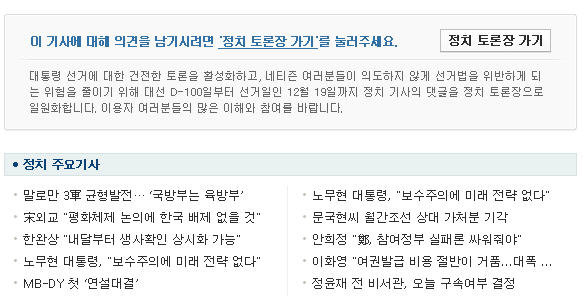 이 기사에 대해 의견을 남기시려면 '정치 토론장 가기'를 눌러주세요.

정치 토론장 가기

대통령 선거에 대한 건전한 토론을 활성화하고, 네티즌 여러분들이 의도하지 않게 선거법을 위반하게 되는 위험을 줄이기 위해 대선 D-100일부터 선거일인 12월 19일까지 정치 기사의 댓글을 정치 토론장으로 일원화합니다. 이용자 여러분들의 많은 이해와 참여를 바랍니다.

• 정치 주요기사

· 말로만 3軍 균형발전… '국방부는 육방부'
· 宋외교 "평화체제 논의에 한국 배제 없을 것"
· 한완상 "내달부터 생사확인 상시화 가능"
· 노무현 대통령, "보수주의에 미래 전략 없다"
· MB-DY 첫 '연설대결'

· 노무현 대통령, "보수주의에 미래 전략 없다"
· 문국현씨 월간조선 상대 가처분 기각
· 안희정 "鄭, 참여정부 실패론 싸워줘야"
· 이화영 "여권발급 비용 절반이 거품…대폭 ...
· 정윤재 전 비서관, 오늘 구속여부 결정